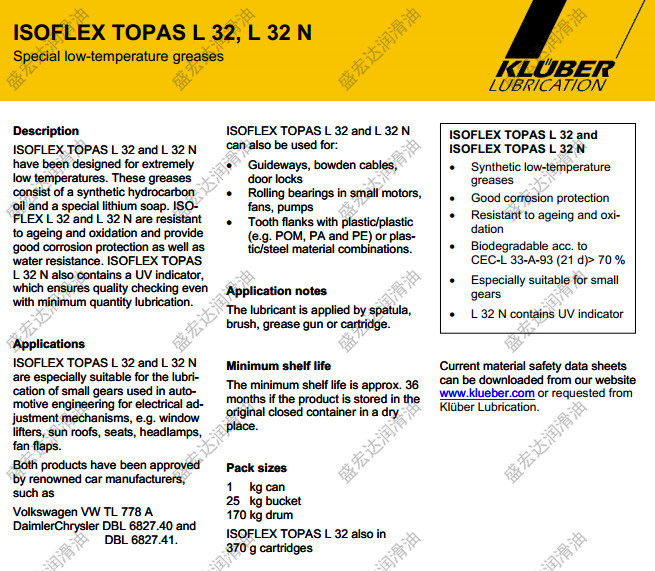 ISOFLEX TOPAS L 32, L 32 N

Special low-temperature greases

KLÜBER
LUBRICATION

Description

ISOFLEX TOPAS L 32 and L 32 N have been designed for extremely low temperatures. These greases consist of a synthetic hydrocarbon oil and a special lithium soap. ISOFLEX L 32 and L 32 N are resistant to ageing and oxidation and provide good corrosion protection as well as water resistance. ISOFLEX TOPAS L 32 N also contains a UV indicator, which ensures quality checking even with minimum quantity lubrication.

Applications

ISOFLEX TOPAS L 32 and L 32 N are especially suitable for the lubrication of small gears used in automotive engineering for electrical adjustment mechanisms, e.g. window lifters, sun roofs, seats, headlamps, fan flaps.

Both products have been approved by renowned car manufacturers, such as

Volkswagen VW TL 778 A
DaimlerChrysler DBL 6827.40 and
DBL 6827.41.

ISOFLEX TOPAS L 32 and L 32 N can also be used for:

• Guideways, bowden cables, door locks
• Rolling bearings in small motors, fans, pumps
• Tooth flanks with plastic/plastic (e.g. POM, PA and PE) or plastic/steel material combinations.

Application notes

The lubricant is applied by spatula, brush, grease gun or cartridge.

Minimum shelf life

The minimum shelf life is approx. 36 months if the product is stored in the original closed container in a dry place.

Pack sizes

1 kg can
25 kg bucket
170 kg drum

ISOFLEX TOPAS L 32 also in 370 g cartridges

ISOFLEX TOPAS L 32 and
ISOFLEX TOPAS L 32 N

• Synthetic low-temperature greases
• Good corrosion protection
• Resistant to ageing and oxidation
• Biodegradable acc. to CEC-L 33-A-93 (21 d)> 70 %
• Especially suitable for small gears
• L 32 N contains UV indicator

Current material safety data sheets can be downloaded from our website www.klueber.com or requested from Klüber Lubrication.

盛宏达润滑油